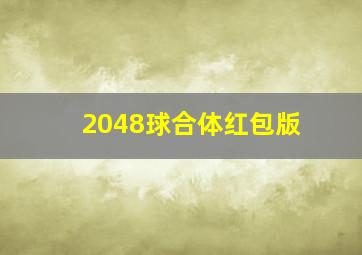 2048球合体红包版